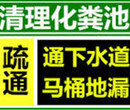 清理化粪池

疏通

通下水道
马桶地漏